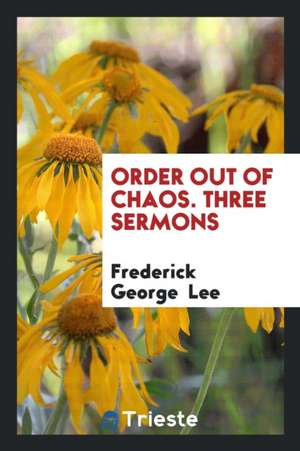 ORDER OUT OF CHAOS. THREE SERMONS

Frederick George Lee

Trieste